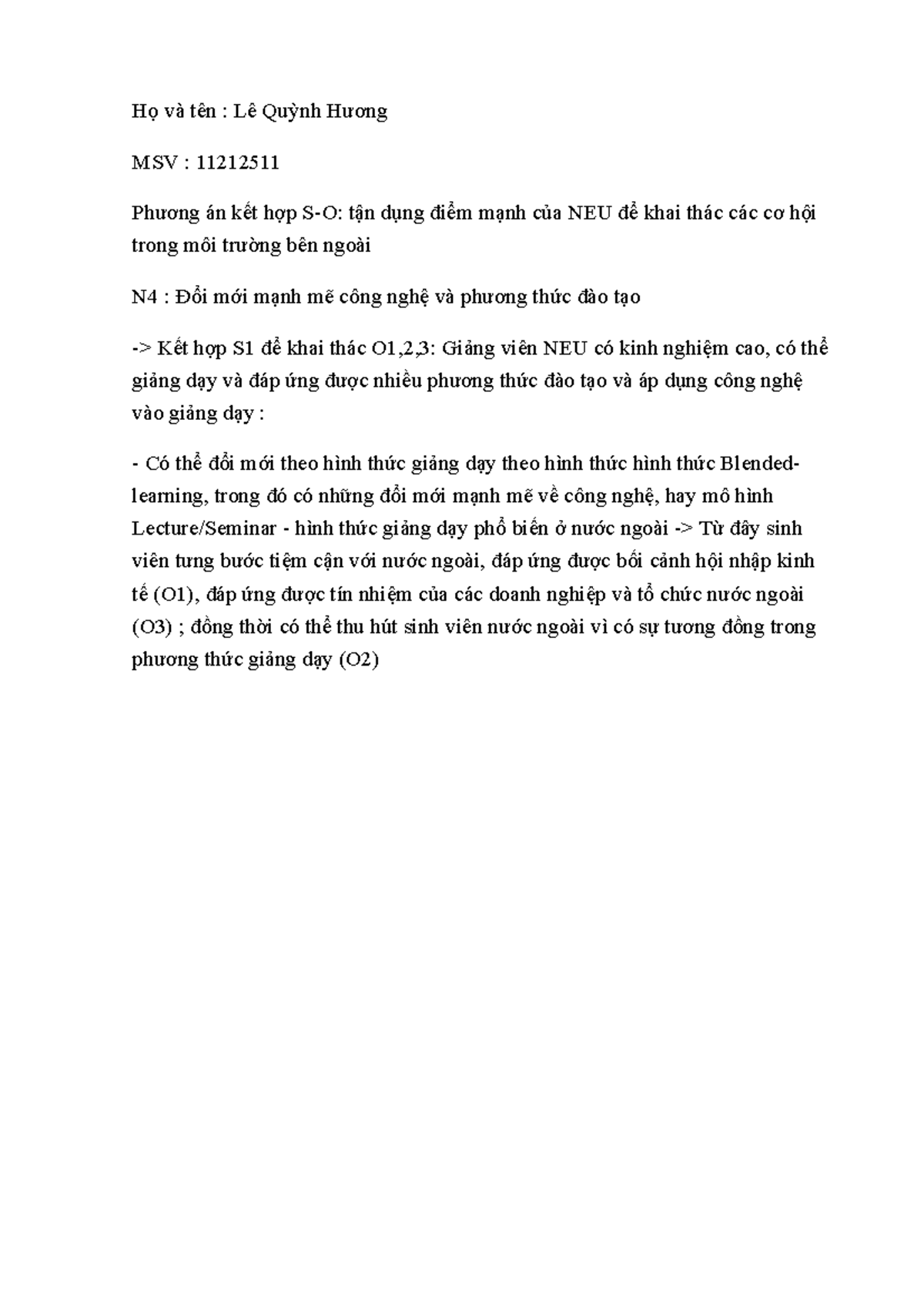 Họ và tên : Lê Quỳnh Hương

MSV : 11212511

Phương án kết hợp S-O: tận dụng điểm mạnh của NEU để khai thác các cơ hội trong môi trường bên ngoài

N4 : Đổi mới mạnh mẽ công nghệ và phương thức đào tạo

-> Kết hợp S1 để khai thác O1,2,3: Giảng viên NEU có kinh nghiệm cao, có thể giảng dạy và đáp ứng được nhiều phương thức đào tạo và áp dụng công nghệ vào giảng dạy :

- Có thể đổi mới theo hình thức giảng dạy theo hình thức hình thức Blended-learning, trong đó có những đổi mới mạnh mẽ về công nghệ, hay mô hình Lecture/Seminar - hình thức giảng dạy phổ biến ở nước ngoài -> Từ đây sinh viên tưng bước tiệm cận với nước ngoài, đáp ứng được bối cảnh hội nhập kinh tế (O1), đáp ứng được tín nhiệm của các doanh nghiệp và tổ chức nước ngoài (O3) ; đồng thời có thể thu hút sinh viên nước ngoài vì có sự tương đồng trong phương thức giảng dạy (O2)